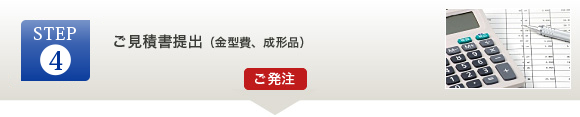 STEP
4

ご見積書提出（金型費、成形品）

ご発注